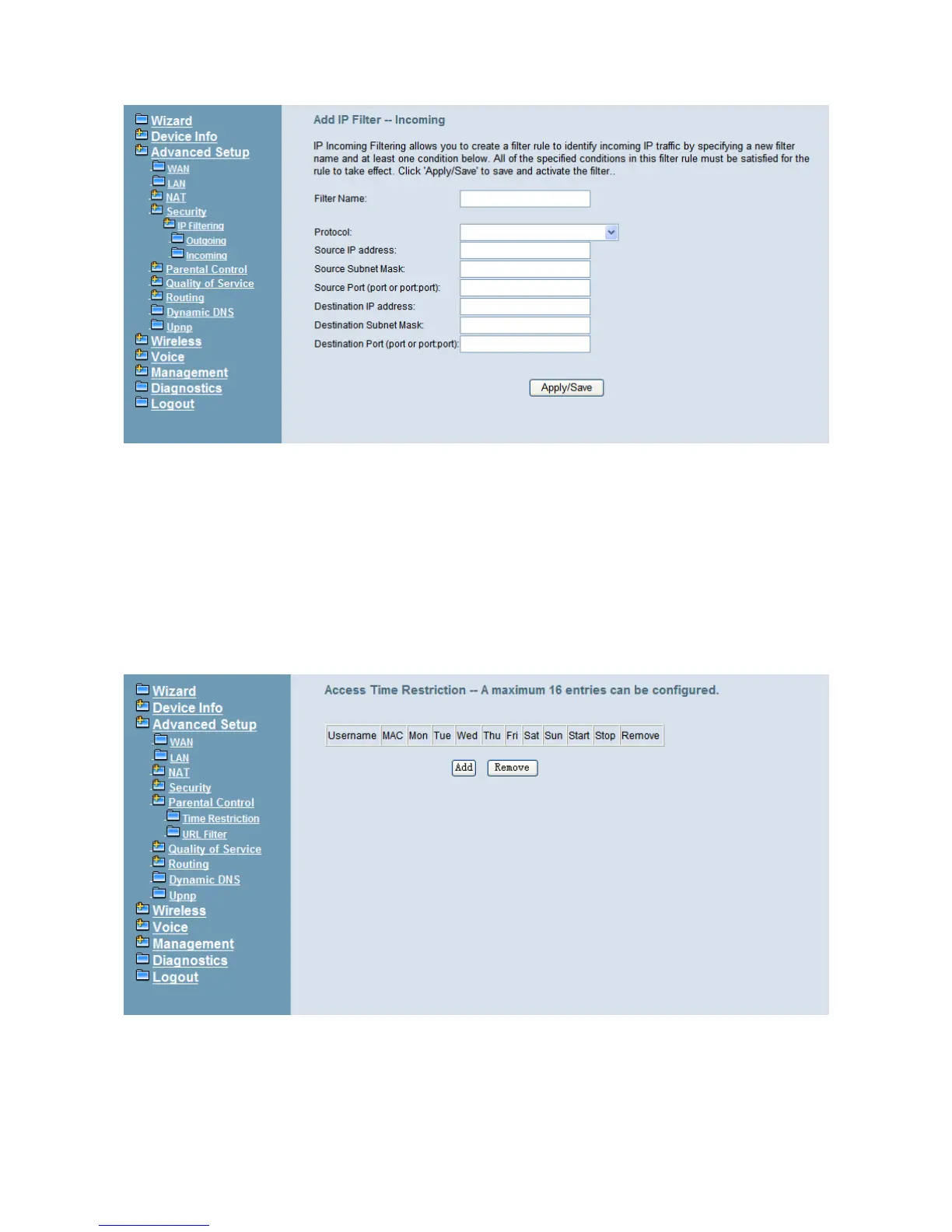 Wizard
Device Info
Advanced Setup
WAN
LAN
NAT
Security
IP Filtering
Outgoing
Incoming
Parental Control
Quality of Service
Routing
Dynamic DNS
Upnp
Wireless
Voice
Management
Diagnostics
Logout

Add IP Filter -- Incoming

IP Incoming Filtering allows you to create a filter rule to identify incoming IP traffic by specifying a new filter name and at least one condition below. All of the specified conditions in this filter rule must be satisfied for the rule to take effect. Click 'Apply/Save' to save and activate the filter..

Filter Name:

Protocol:
Source IP address:
Source Subnet Mask:
Source Port (port or port:port):
Destination IP address:
Destination Subnet Mask:
Destination Port (port or port:port):

Apply/Save

Wizard
Device Info
Advanced Setup
WAN
LAN
NAT
Security
Parental Control
Time Restriction
URL Filter
Quality of Service
Routing
Dynamic DNS
Upnp
Wireless
Voice
Management
Diagnostics
Logout

Access Time Restriction -- A maximum 16 entries can be configured.

| Username | MAC | Mon | Tue | Wed | Thu | Fri | Sat | Sun | Start | Stop | Remove |
|---|---|---|---|---|---|---|---|---|---|---|---|

Add Remove